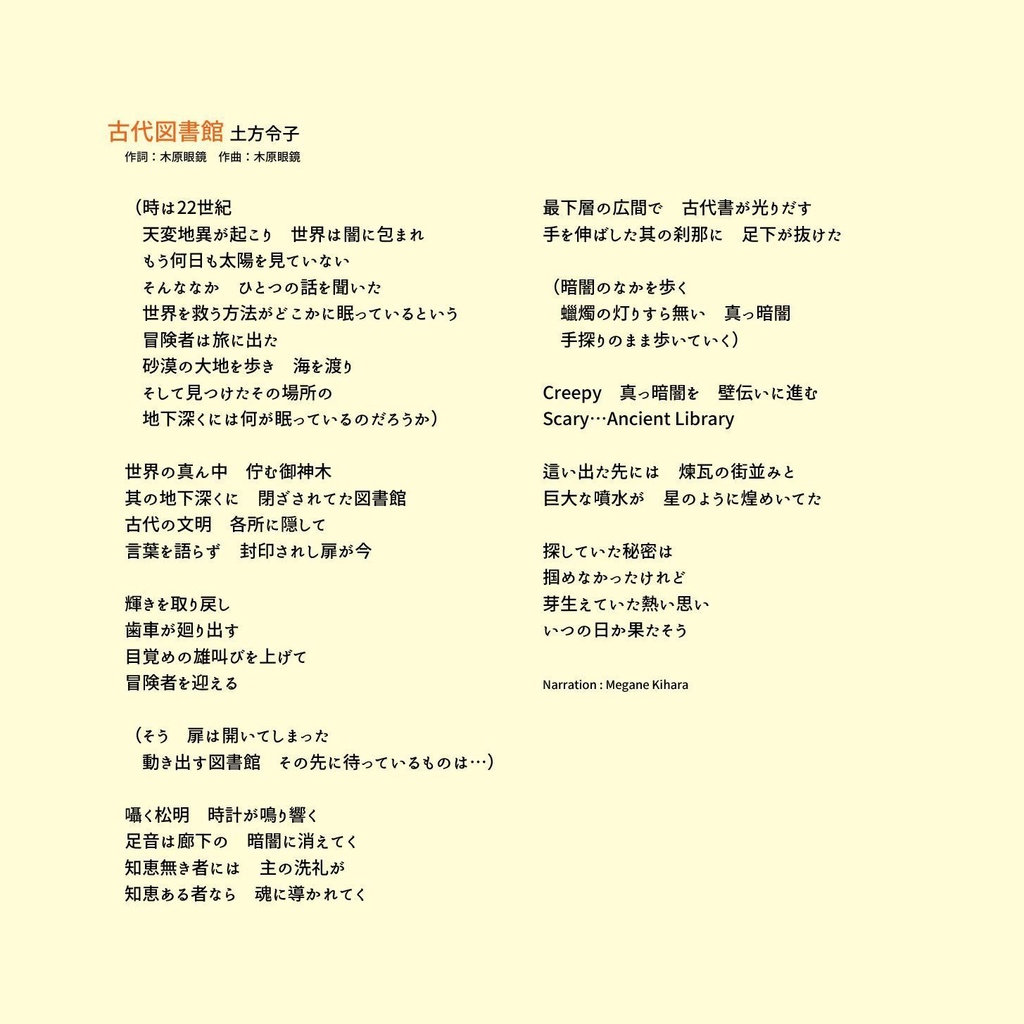 古代図書館 土方令子
作詞：木原眼鏡　作曲：木原眼鏡

（時は22世紀
天変地異が起こり　世界は闇に包まれ
もう何日も太陽を見ていない
そんななか　ひとつの話を聞いた
世界を救う方法がどこかに眠っているという
冒険者は旅に出た
砂漠の大地を歩き　海を渡り
そして見つけたその場所の
地下深くには何が眠っているのだろうか）

世界の真ん中　佇む御神木
其の地下深くに　閉ざされてた図書館
古代の文明　各所に隠して
言葉を語らず　封印されし扉が今

輝きを取り戻し
歯車が廻り出す
目覚めの雄叫びを上げて
冒険者を迎える

（そう　扉は開いてしまった
動き出す図書館　その先に待っているものは…）

囁く松明　時計が鳴り響く
足音は廊下の　暗闇に消えてく
知恵無き者には　主の洗礼が
知恵ある者なら　魂に導かれてく

最下層の広間で　古代書が光りだす
手を伸ばした其の刹那に　足下が抜けた

（暗闇のなかを歩く
蠟燭の灯りすら無い　真っ暗闇
手探りのまま歩いていく）

Creepy　真っ暗闇を　壁伝いに進む
Scary…Ancient Library

這い出た先には　煉瓦の街並みと
巨大な噴水が　星のように煌めいてた

探していた秘密は
掴めなかったけれど
芽生えていた熱い思い
いつの日か果たそう

Narration : Megane Kihara